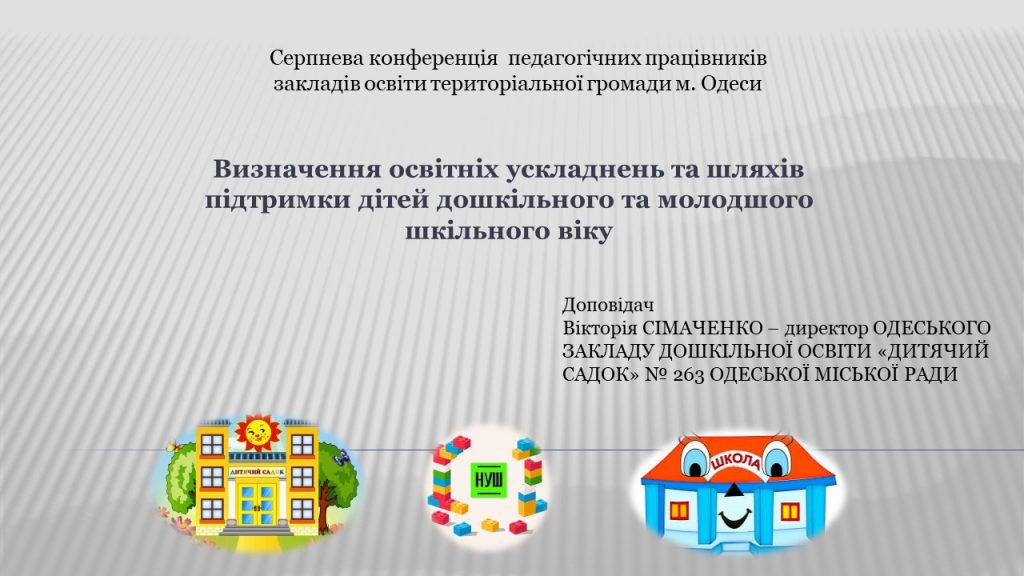 Серпнева конференція педагогічних працівників закладів освіти територіальної громади м. Одеси

Визначення освітніх ускладнень та шляхів підтримки дітей дошкільного та молодшого шкільного віку

Доповідач
Вікторія СІМАЧЕНКО – директор ОДЕСЬКОГО ЗАКЛАДУ ДОШКІЛЬНОЇ ОСВІТИ «ДИТЯЧИЙ САДОК» № 263 ОДЕСЬКОЇ МІСЬКОЇ РАДИ

ДИТЯЧИЙ САДОК

НУШ

ШКОЛА